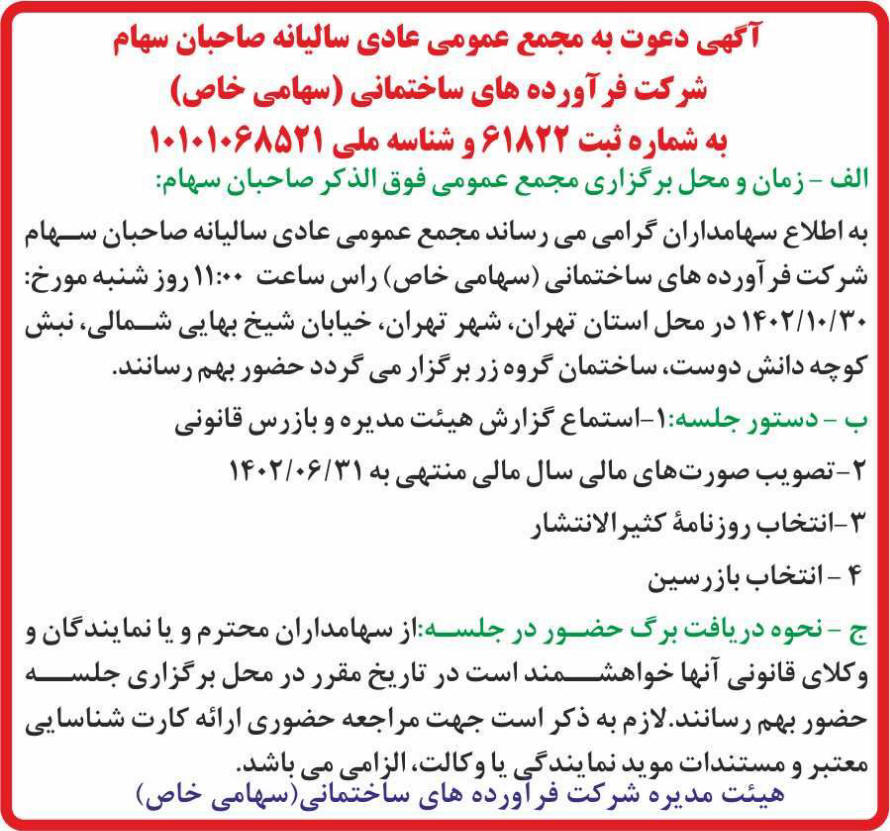 آگهی دعوت به مجمع عمومی عادی سالیانه صاحبان سهام
شرکت فرآورده های ساختمانی (سهامی خاص)
به شماره ثبت ۶۱۸۲۲ و شناسه ملی ۱۰۱۰۱۰۶۸۵۲۱

الف - زمان و محل برگزاری مجمع عمومی فوق الذکر صاحبان سهام:
به اطلاع سهامداران گرامی می رساند مجمع عمومی عادی سالیانه صاحبان سهام شرکت فرآورده های ساختمانی (سهامی خاص) راس ساعت ۱۱:۰۰ روز شنبه مورخ: ۱۴۰۲/۱۰/۳۰ در محل استان تهران، شهر تهران، خیابان شیخ بهایی شمالی، نبش کوچه دانش دوست، ساختمان گروه زر برگزار می گردد حضور بهم رسانند.

ب - دستور جلسه:۱-استماع گزارش هیئت مدیره و بازرس قانونی
۲-تصویب صورت‌های مالی سال مالی منتهی به ۱۴۰۲/۰۶/۳۱
۳-انتخاب روزنامهٔ کثیرالانتشار
۴ - انتخاب بازرسین

ج - نحوه دریافت برگ حضور در جلسه:از سهامداران محترم و یا نمایندگان و وکلای قانونی آنها خواهشمند است در تاریخ مقرر در محل برگزاری جلسه حضور بهم رسانند.لازم به ذکر است جهت مراجعه حضوری ارائه کارت شناسایی معتبر و مستندات موید نمایندگی یا وکالت، الزامی می باشد.

هیئت مدیره شرکت فرآورده های ساختمانی(سهامی خاص)